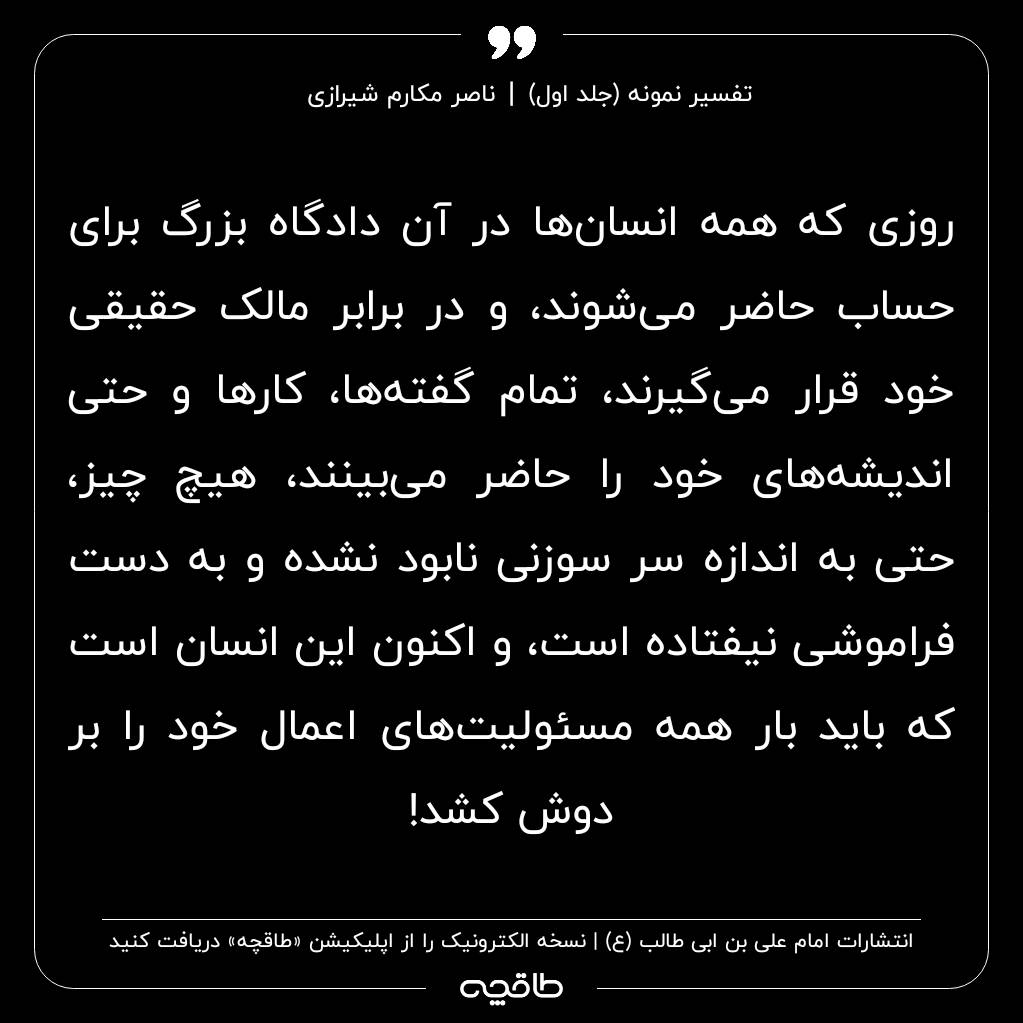 تفسیر نمونه (جلد اول) | ناصر مکارم شیرازی

روزی که همه انسان‌ها در آن دادگاه بزرگ برای حساب حاضر می‌شوند، و در برابر مالک حقیقی خود قرار می‌گیرند، تمام گفته‌ها، کارها و حتی اندیشه‌های خود را حاضر می‌بینند، هیچ چیز، حتی به اندازه سر سوزنی نابود نشده و به دست فراموشی نیفتاده است، و اکنون این انسان است که باید بار همه مسئولیت‌های اعمال خود را بر دوش کشد!

انتشارات امام علی بن ابی طالب (ع) | نسخه الکترونیک را از اپلیکیشن «طاقچه» دریافت کنید

طاقچه